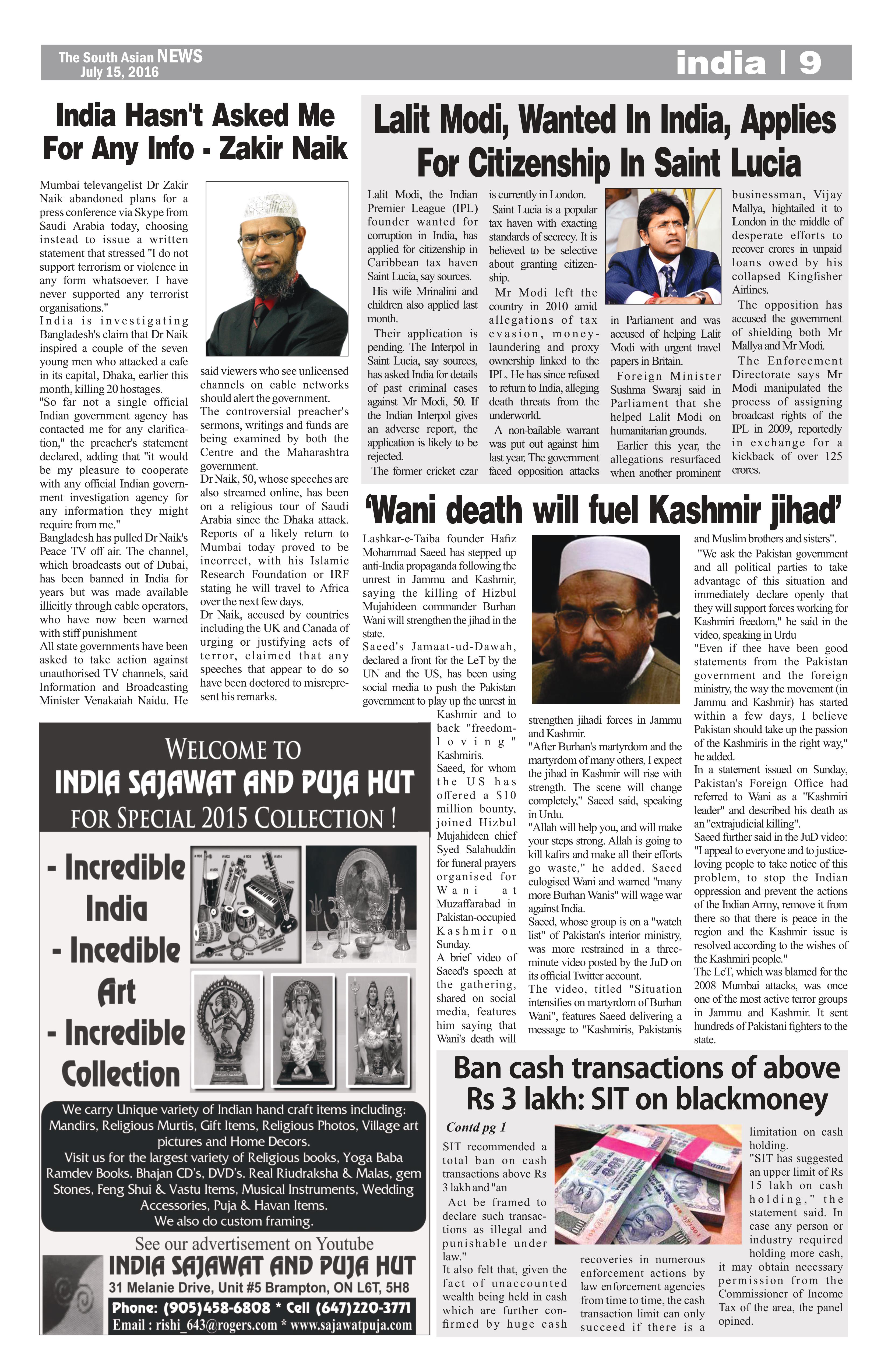 The South Asian NEWS
July 15, 2016

india | 9

India Hasn't Asked Me For Any Info - Zakir Naik

Mumbai televangelist Dr Zakir Naik abandoned plans for a press conference via Skype from Saudi Arabia today, choosing instead to issue a written statement that stressed "I do not support terrorism or violence in any form whatsoever. I have never supported any terrorist organisations."

India is investigating Bangladesh's claim that Dr Naik inspired a couple of the seven young men who attacked a cafe in its capital, Dhaka, earlier this month, killing 20 hostages.

"So far not a single official Indian government agency has contacted me for any clarification," the preacher's statement declared, adding that "it would be my pleasure to cooperate with any official Indian government investigation agency for any information they might require from me."

Bangladesh has pulled Dr Naik's Peace TV off air. The channel, which broadcasts out of Dubai, has been banned in India for years but was made available illicitly through cable operators, who have now been warned with stiff punishment

All state governments have been asked to take action against unauthorised TV channels, said Information and Broadcasting Minister Venakaiah Naidu. He said viewers who see unlicensed channels on cable networks should alert the government.

The controversial preacher's sermons, writings and funds are being examined by both the Centre and the Maharashtra government.

Dr Naik, 50, whose speeches are also streamed online, has been on a religious tour of Saudi Arabia since the Dhaka attack. Reports of a likely return to Mumbai today proved to be incorrect, with his Islamic Research Foundation or IRF stating he will travel to Africa over the next few days.

Dr Naik, accused by countries including the UK and Canada of urging or justifying acts of terror, claimed that any speeches that appear to do so have been doctored to misrepresent his remarks.

Lalit Modi, Wanted In India, Applies For Citizenship In Saint Lucia

Lalit Modi, the Indian Premier League (IPL) founder wanted for corruption in India, has applied for citizenship in Caribbean tax haven Saint Lucia, say sources.

His wife Mrinalini and children also applied last month.

Their application is pending. The Interpol in Saint Lucia, say sources, has asked India for details of past criminal cases against Mr Modi, 50. If the Indian Interpol gives an adverse report, the application is likely to be rejected.

The former cricket czar is currently in London.

Saint Lucia is a popular tax haven with exacting standards of secrecy. It is believed to be selective about granting citizenship.

Mr Modi left the country in 2010 amid allegations of tax evasion, money-laundering and proxy ownership linked to the IPL. He has since refused to return to India, alleging death threats from the underworld.

A non-bailable warrant was put out against him last year. The government faced opposition attacks in Parliament and was accused of helping Lalit Modi with urgent travel papers in Britain.

Foreign Minister Sushma Swaraj said in Parliament that she helped Lalit Modi on humanitarian grounds.

Earlier this year, the allegations resurfaced when another prominent businessman, Vijay Mallya, hightailed it to London in the middle of desperate efforts to recover crores in unpaid loans owed by his collapsed Kingfisher Airlines.

The opposition has accused the government of shielding both Mr Mallya and Mr Modi.

The Enforcement Directorate says Mr Modi manipulated the process of assigning broadcast rights of the IPL in 2009, reportedly in exchange for a kickback of over 125 crores.

'Wani death will fuel Kashmir jihad'

Lashkar-e-Taiba founder Hafiz Mohammad Saeed has stepped up anti-India propaganda following the unrest in Jammu and Kashmir, saying the killing of Hizbul Mujahideen commander Burhan Wani will strengthen the jihad in the state.

Saeed's Jamaat-ud-Dawah, declared a front for the LeT by the UN and the US, has been using social media to push the Pakistan government to play up the unrest in Kashmir and to back "freedom-loving" Kashmiris.

Saeed, for whom the US has offered a $10 million bounty, joined Hizbul Mujahideen chief Syed Salahuddin for funeral prayers organised for Wani at Muzaffarabad in Pakistan-occupied Kashmir on Sunday.

A brief video of Saeed's speech at the gathering, shared on social media, features him saying that Wani's death will strengthen jihadi forces in Jammu and Kashmir.

"After Burhan's martyrdom and the martyrdom of many others, I expect the jihad in Kashmir will rise with strength. The scene will change completely," Saeed said, speaking in Urdu.

"Allah will help you, and will make your steps strong. Allah is going to kill kafirs and make all their efforts go waste," he added. Saeed eulogised Wani and warned "many more Burhan Wanis" will wage war against India.

Saeed, whose group is on a "watch list" of Pakistan's interior ministry, was more restrained in a three-minute video posted by the JuD on its official Twitter account.

The video, titled "Situation intensifies on martyrdom of Burhan Wani", features Saeed delivering a message to "Kashmiris, Pakistanis and Muslim brothers and sisters".

"We ask the Pakistan government and all political parties to take advantage of this situation and immediately declare openly that they will support forces working for Kashmiri freedom," he said in the video, speaking in Urdu

"Even if thee have been good statements from the Pakistan government and the foreign ministry, the way the movement (in Jammu and Kashmir) has started within a few days, I believe Pakistan should take up the passion of the Kashmiris in the right way," he added.

In a statement issued on Sunday, Pakistan's Foreign Office had referred to Wani as a "Kashmiri leader" and described his death as an "extrajudicial killing".

Saeed further said in the JuD video: "I appeal to everyone and to justice-loving people to take notice of this problem, to stop the Indian oppression and prevent the actions of the Indian Army, remove it from there so that there is peace in the region and the Kashmir issue is resolved according to the wishes of the Kashmiri people."

The LeT, which was blamed for the 2008 Mumbai attacks, was once one of the most active terror groups in Jammu and Kashmir. It sent hundreds of Pakistani fighters to the state.

WELCOME TO
INDIA SAJAWAT AND PUJA HUT
FOR SPECIAL 2015 COLLECTION !

- Incredible India
- Incedible Art
- Incredible Collection

We carry Unique variety of Indian hand craft items including: Mandirs, Religious Murtis, Gift Items, Religious Photos, Village art pictures and Home Decors.
Visit us for the largest variety of Religious books, Yoga Baba Ramdev Books. Bhajan CD's, DVD's. Real Riudraksha & Malas, gem Stones, Feng Shui & Vastu Items, Musical Instruments, Wedding Accessories, Puja & Havan Items.
We also do custom framing.

See our advertisement on Youtube
INDIA SAJAWAT AND PUJA HUT
31 Melanie Drive, Unit #5 Brampton, ON L6T, 5H8
Phone: (905)458-6808 * Cell (647)220-3771
Email : rishi_643@rogers.com * www.sajawatpuja.com

Ban cash transactions of above Rs 3 lakh: SIT on blackmoney

Contd pg 1

SIT recommended a total ban on cash transactions above Rs 3 lakh and "an

Act be framed to declare such transactions as illegal and punishable under law."

It also felt that, given the fact of unaccounted wealth being held in cash which are further confirmed by huge cash recoveries in numerous enforcement actions by law enforcement agencies from time to time, the cash transaction limit can only succeed if there is a limitation on cash holding.

"SIT has suggested an upper limit of Rs 15 lakh on cash holding," the statement said. In case any person or industry required holding more cash, it may obtain necessary permission from the Commissioner of Income Tax of the area, the panel opined.